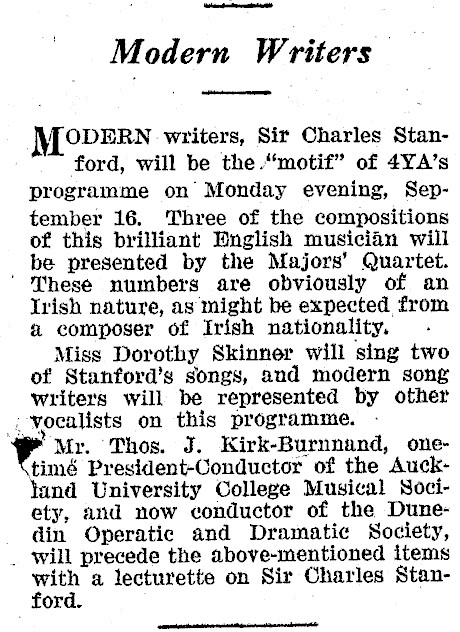 Modern Writers

MODERN writers, Sir Charles Stanford, will be the "motif" of 4YA's programme on Monday evening, September 16. Three of the compositions of this brilliant English musician will be presented by the Majors' Quartet. These numbers are obviously of an Irish nature, as might be expected from a composer of Irish nationality.

Miss Dorothy Skinner will sing two of Stanford's songs, and modern song writers will be represented by other vocalists on this programme.

Mr. Thos. J. Kirk-Burnnand, onetime President-Conductor of the Auckland University College Musical Society, and now conductor of the Dunedin Operatic and Dramatic Society, will precede the above-mentioned items with a lecturette on Sir Charles Stanford.